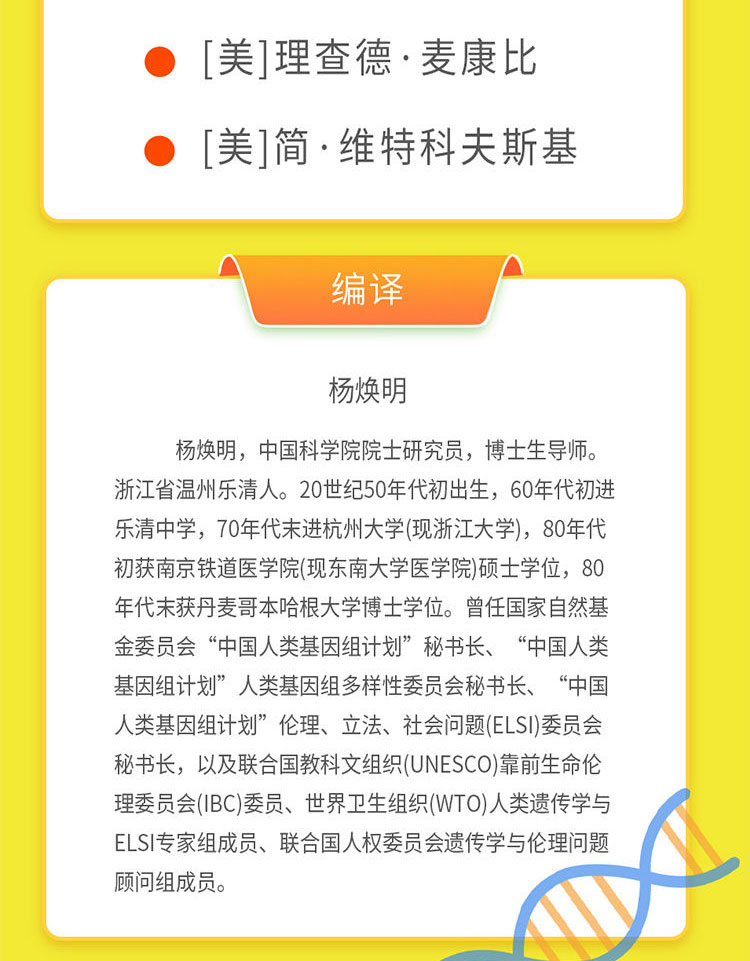 • [美]理查德·麦康比

• [美]简·维特科夫斯基

编译

杨焕明

杨焕明，中国科学院院士研究员，博士生导师。浙江省温州乐清人。20世纪50年代初出生，60年代初进乐清中学，70年代末进杭州大学(现浙江大学)，80年代初获南京铁道医学院(现东南大学医学院)硕士学位，80年代末获丹麦哥本哈根大学博士学位。曾任国家自然基金委员会“中国人类基因组计划”秘书长、“中国人类基因组计划”人类基因组多样性委员会秘书长、“中国人类基因组计划”伦理、立法、社会问题(ELSI)委员会秘书长，以及联合国教科文组织(UNESCO)靠前生命伦理委员会(IBC)委员、世界卫生组织(WTO)人类遗传学与ELSI专家组成员、联合国人权委员会遗传学与伦理问题顾问组成员。